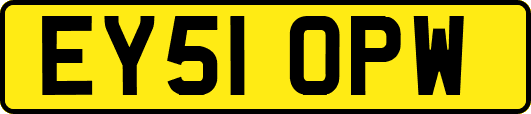 EY51 OPW